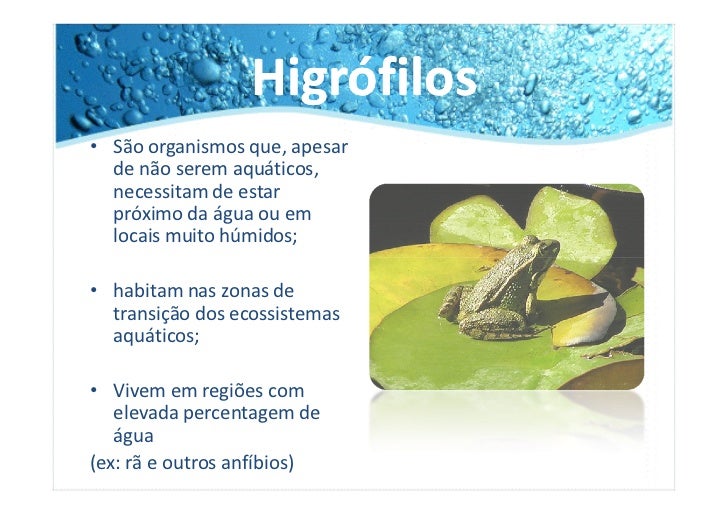 Higrófilos

• São organismos que, apesar de não serem aquáticos, necessitam de estar próximo da água ou em locais muito húmidos;

• habitam nas zonas de transição dos ecossistemas aquáticos;

• Vivem em regiões com elevada percentagem de água

(ex: rã e outros anfíbios)